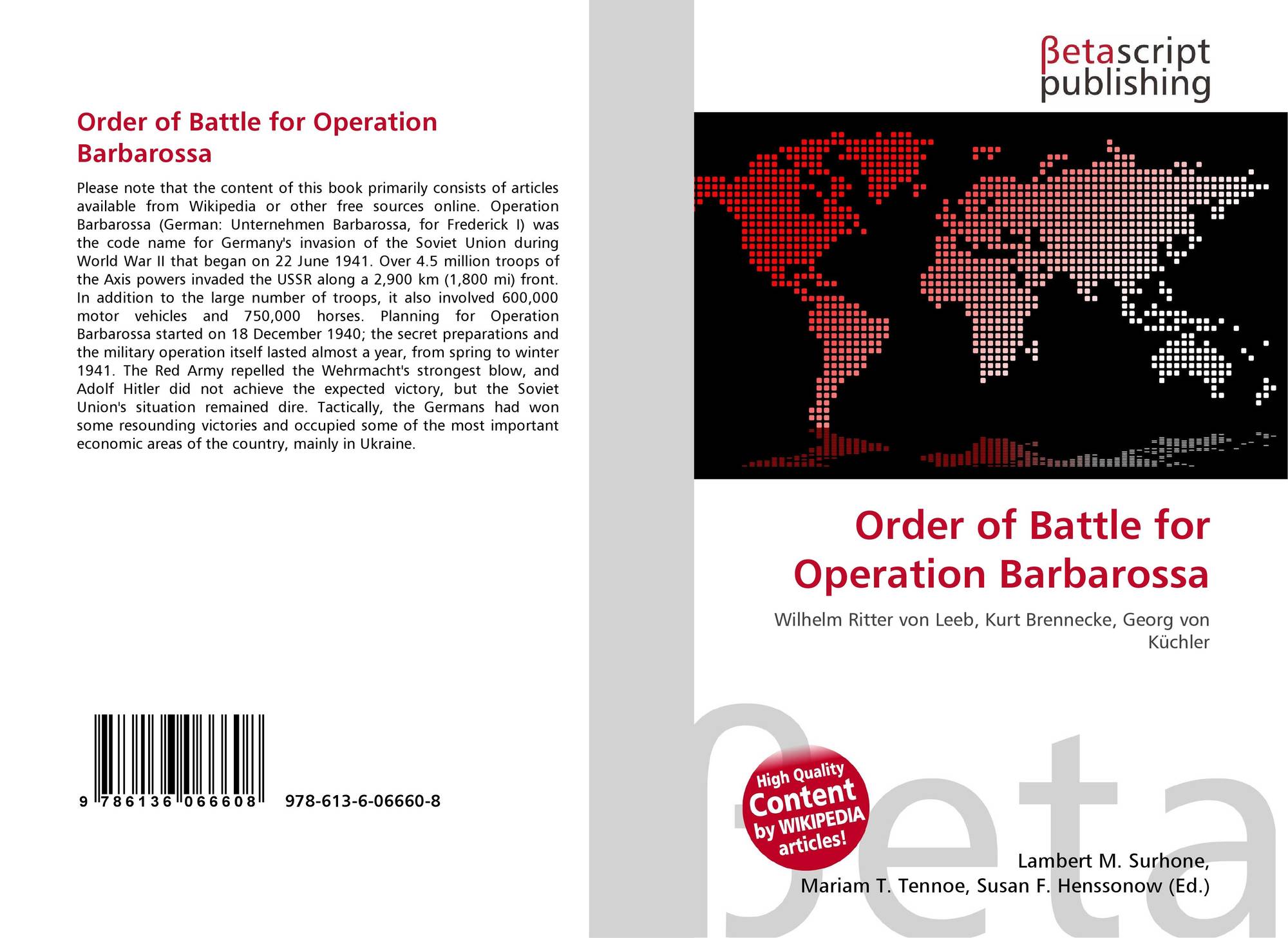 Order of Battle for Operation Barbarossa

Please note that the content of this book primarily consists of articles available from Wikipedia or other free sources online. Operation Barbarossa (German: Unternehmen Barbarossa, for Frederick I) was the code name for Germany's invasion of the Soviet Union during World War II that began on 22 June 1941. Over 4.5 million troops of the Axis powers invaded the USSR along a 2,900 km (1,800 mi) front. In addition to the large number of troops, it also involved 600,000 motor vehicles and 750,000 horses. Planning for Operation Barbarossa started on 18 December 1940; the secret preparations and the military operation itself lasted almost a year, from spring to winter 1941. The Red Army repelled the Wehrmacht's strongest blow, and Adolf Hitler did not achieve the expected victory, but the Soviet Union's situation remained dire. Tactically, the Germans had won some resounding victories and occupied some of the most important economic areas of the country, mainly in Ukraine.

9 786136 066608 978-613-6-06660-8

βetascript publishing

Order of Battle for Operation Barbarossa

Wilhelm Ritter von Leeb, Kurt Brennecke, Georg von Küchler

High Quality Content by WIKIPEDIA articles!

βeta

Lambert M. Surhone, Mariam T. Tennoe, Susan F. Henssonow (Ed.)